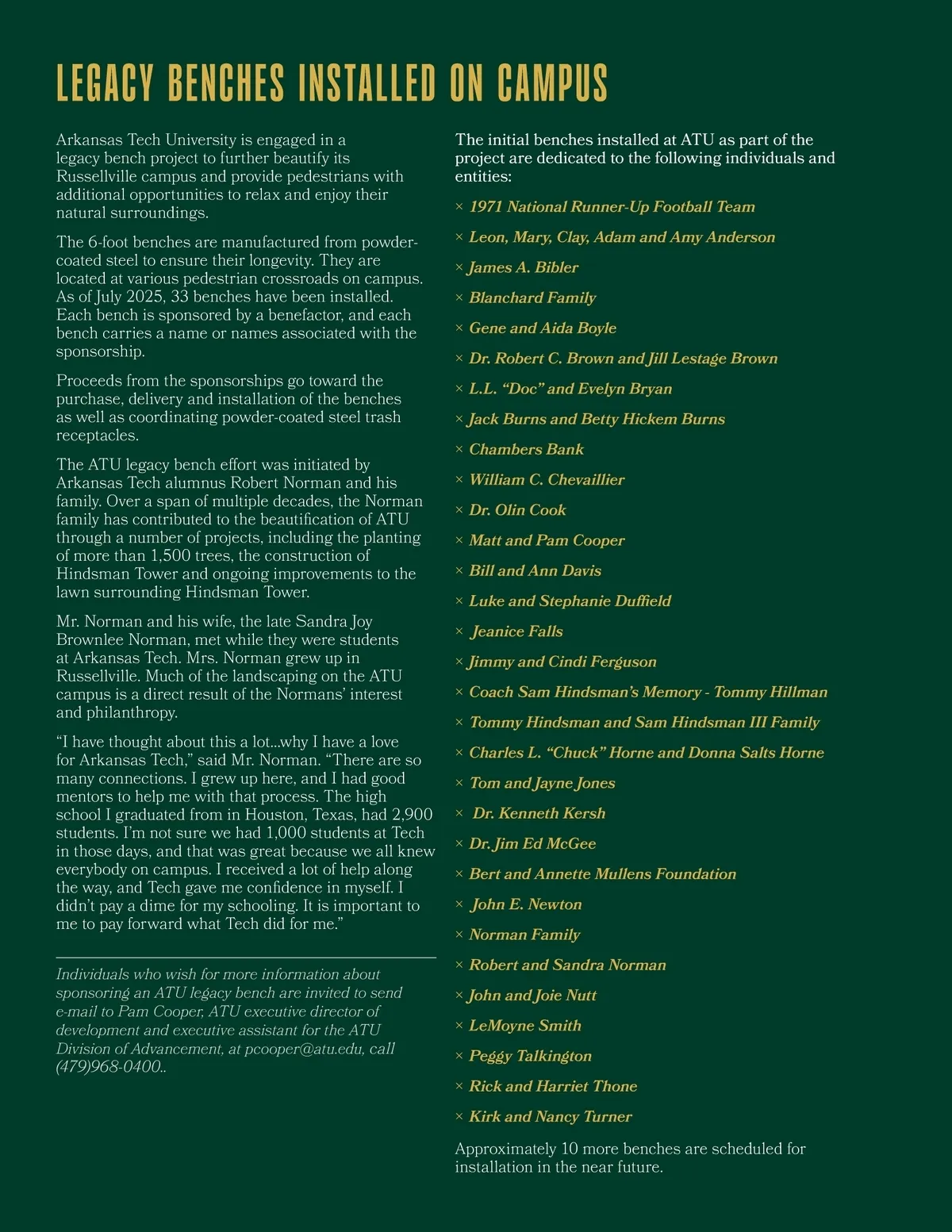 LEGACY BENCHES INSTALLED ON CAMPUS

Arkansas Tech University is engaged in a legacy bench project to further beautify its Russellville campus and provide pedestrians with additional opportunities to relax and enjoy their natural surroundings.

The 6-foot benches are manufactured from powder-coated steel to ensure their longevity. They are located at various pedestrian crossroads on campus. As of July 2025, 33 benches have been installed. Each bench is sponsored by a benefactor, and each bench carries a name or names associated with the sponsorship.

Proceeds from the sponsorships go toward the purchase, delivery and installation of the benches as well as coordinating powder-coated steel trash receptacles.

The ATU legacy bench effort was initiated by Arkansas Tech alumnus Robert Norman and his family. Over a span of multiple decades, the Norman family has contributed to the beautification of ATU through a number of projects, including the planting of more than 1,500 trees, the construction of Hindsman Tower and ongoing improvements to the lawn surrounding Hindsman Tower.

Mr. Norman and his wife, the late Sandra Joy Brownlee Norman, met while they were students at Arkansas Tech. Mrs. Norman grew up in Russellville. Much of the landscaping on the ATU campus is a direct result of the Normans' interest and philanthropy.

"I have thought about this a lot...why I have a love for Arkansas Tech," said Mr. Norman. "There are so many connections. I grew up here, and I had good mentors to help me with that process. The high school I graduated from in Houston, Texas, had 2,900 students. I'm not sure we had 1,000 students at Tech in those days, and that was great because we all knew everybody on campus. I received a lot of help along the way, and Tech gave me confidence in myself. I didn't pay a dime for my schooling. It is important to me to pay forward what Tech did for me."

Individuals who wish for more information about sponsoring an ATU legacy bench are invited to send e-mail to Pam Cooper, ATU executive director of development and executive assistant for the ATU Division of Advancement, at pcooper@atu.edu, call (479)968-0400..

The initial benches installed at ATU as part of the project are dedicated to the following individuals and entities:

× 1971 National Runner-Up Football Team
× Leon, Mary, Clay, Adam and Amy Anderson
× James A. Bibler
× Blanchard Family
× Gene and Aida Boyle
× Dr. Robert C. Brown and Jill Lestage Brown
× L.L. "Doc" and Evelyn Bryan
× Jack Burns and Betty Hickem Burns
× Chambers Bank
× William C. Chevaillier
× Dr. Olin Cook
× Matt and Pam Cooper
× Bill and Ann Davis
× Luke and Stephanie Duffield
× Jeanice Falls
× Jimmy and Cindi Ferguson
× Coach Sam Hindsman's Memory - Tommy Hillman
× Tommy Hindsman and Sam Hindsman III Family
× Charles L. "Chuck" Horne and Donna Salts Horne
× Tom and Jayne Jones
× Dr. Kenneth Kersh
× Dr. Jim Ed McGee
× Bert and Annette Mullens Foundation
× John E. Newton
× Norman Family
× Robert and Sandra Norman
× John and Joie Nutt
× LeMoyne Smith
× Peggy Talkington
× Rick and Harriet Thone
× Kirk and Nancy Turner

Approximately 10 more benches are scheduled for installation in the near future.